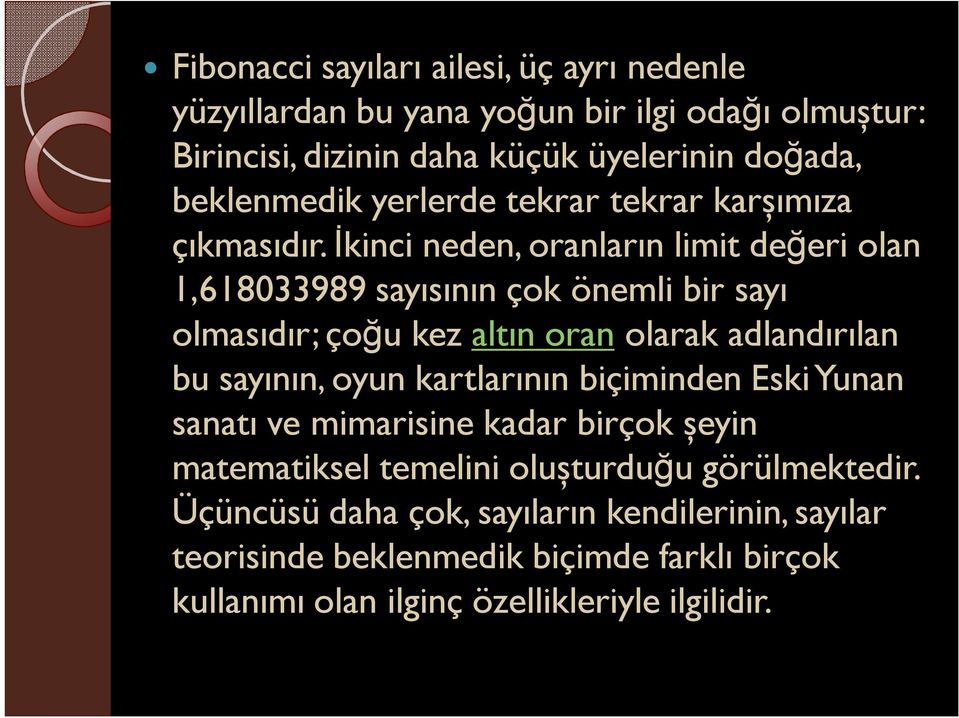 Fibonacci sayıları ailesi, üç ayrı nedenle yüzyıllardan bu yana yoğun bir ilgi odağı olmuştur: Birincisi, dizinin daha küçük üyelerinin doğada, beklenmedik yerlerde tekrar tekrar karşımıza çıkmasıdır. İkinci neden, oranların limit değeri olan 1,618033989 sayısının çok önemli bir sayı olmasıdır; çoğu kez altın oran olarak adlandırılan bu sayının, oyun kartlarının biçiminden Eski Yunan sanatı ve mimarisine kadar birçok şeyin matematiksel temelini oluşturduğu görülmektedir. Üçüncüsü daha çok, sayıların kendilerinin, sayılar teorisinde beklenmedik biçimde farklı birçok kullanımı olan ilginç özellikleriyle ilgilidir.